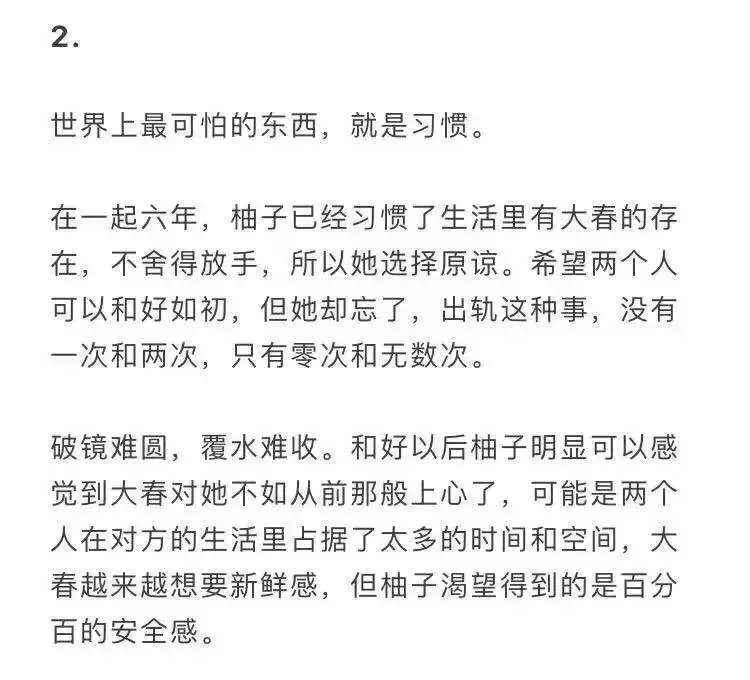 2.

世界上最可怕的东西，就是习惯。

在一起六年，柚子已经习惯了生活里有大春的存在，不舍得放手，所以她选择原谅。希望两个人可以和好如初，但她却忘了，出轨这种事，没有一次和两次，只有零次和无数次。

破镜难圆，覆水难收。和好以后柚子明显可以感觉到大春对她不如从前那般上心了，可能是两个人在对方的生活里占据了太多的时间和空间，大春越来越想要新鲜感，但柚子渴望得到的是百分百的安全感。